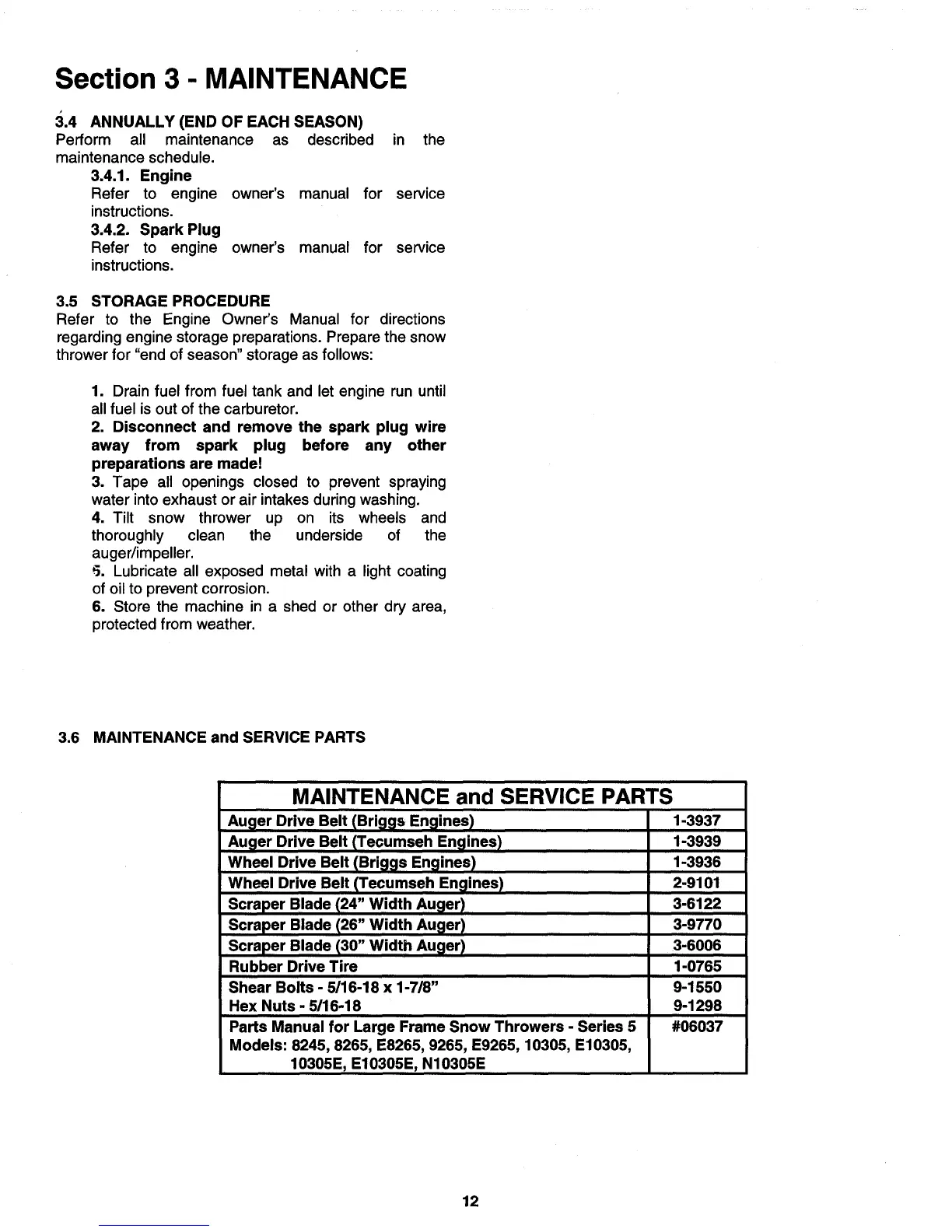 Section 3 - MAINTENANCE

3.4 ANNUALLY (END OF EACH SEASON)
Perform all maintenance as described in the maintenance schedule.

3.4.1. Engine
Refer to engine owner's manual for service instructions.

3.4.2. Spark Plug
Refer to engine owner's manual for service instructions.

3.5 STORAGE PROCEDURE
Refer to the Engine Owner's Manual for directions regarding engine storage preparations. Prepare the snow thrower for "end of season" storage as follows:

1. Drain fuel from fuel tank and let engine run until all fuel is out of the carburetor.
2. Disconnect and remove the spark plug wire away from spark plug before any other preparations are made!
3. Tape all openings closed to prevent spraying water into exhaust or air intakes during washing.
4. Tilt snow thrower up on its wheels and thoroughly clean the underside of the auger/impeller.
5. Lubricate all exposed metal with a light coating of oil to prevent corrosion.
6. Store the machine in a shed or other dry area, protected from weather.

3.6 MAINTENANCE and SERVICE PARTS

| MAINTENANCE and SERVICE PARTS | |
|---|---|
| Auger Drive Belt (Briggs Engines) | 1-3937 |
| Auger Drive Belt (Tecumseh Engines) | 1-3939 |
| Wheel Drive Belt (Briggs Engines) | 1-3936 |
| Wheel Drive Belt (Tecumseh Engines) | 2-9101 |
| Scraper Blade (24" Width Auger) | 3-6122 |
| Scraper Blade (26" Width Auger) | 3-9770 |
| Scraper Blade (30" Width Auger) | 3-6006 |
| Rubber Drive Tire | 1-0765 |
| Shear Bolts - 5/16-18 x 1-7/8" | 9-1550 |
| Hex Nuts - 5/16-18 | 9-1298 |
| Parts Manual for Large Frame Snow Throwers - Series 5 Models: 8245, 8265, E8265, 9265, E9265, 10305, E10305, 10305E, E10305E, N10305E | #06037 |

12